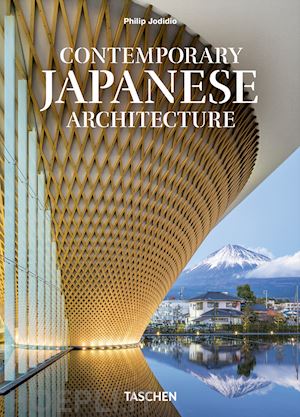 Philip Jodidio

CONTEMPORARY
JAPANESE
ARCHITECTURE

TASCHEN